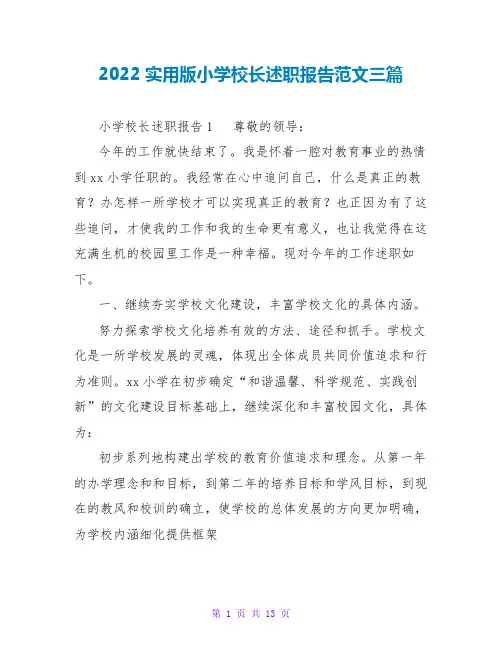 2022 实用版小学校长述职报告范文三篇

小学校长述职报告 1　　尊敬的领导：

今年的工作就快结束了。我是怀着一腔对教育事业的热情到 xx 小学任职的。我经常在心中追问自己，什么是真正的教育？办怎样一所学校才可以实现真正的教育？也正因为有了这些追问，才使我的工作和我的生命更有意义，也让我觉得在这充满生机的校园里工作是一种幸福。现对今年的工作述职如下。

一、继续夯实学校文化建设，丰富学校文化的具体内涵。

努力探索学校文化培养有效的方法、途径和抓手。学校文化是一所学校发展的灵魂，体现出全体成员共同价值追求和行为准则。xx 小学在初步确定“和谐温馨、科学规范、实践创新”的文化建设目标基础上，继续深化和丰富校园文化，具体为：

初步系列地构建出学校的教育价值追求和理念。从第一年的办学理念和和目标，到第二年的培养目标和学风目标，到现在的教风和校训的确立，使学校的总体发展的方向更加明确，为学校内涵细化提供框架

第 1 页 共 13 页